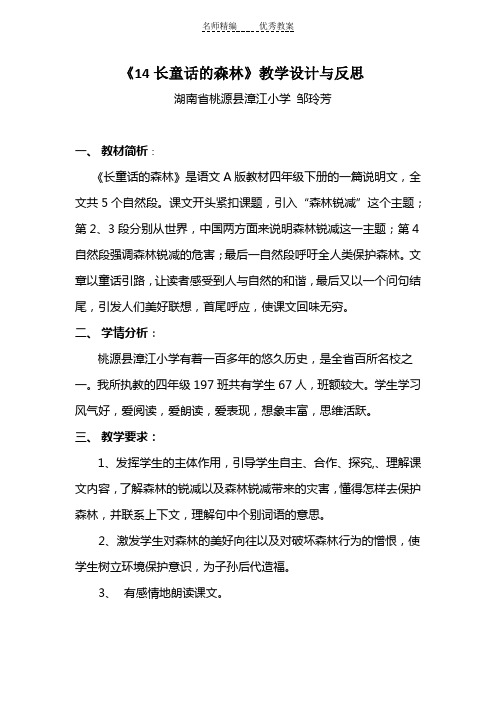 名师精编　　优秀教案

《14 长童话的森林》教学设计与反思

湖南省桃源县漳江小学 邹玲芳

一、 教材简析：

《长童话的森林》是语文 A 版教材四年级下册的一篇说明文，全文共 5 个自然段。课文开头紧扣课题，引入“森林锐减”这个主题；第 2、3 段分别从世界，中国两方面来说明森林锐减这一主题；第 4 自然段强调森林锐减的危害；最后一自然段呼吁全人类保护森林。文章以童话引路，让读者感受到人与自然的和谐，最后又以一个问句结尾，引发人们美好联想，首尾呼应，使课文回味无穷。

二、 学情分析：

桃源县漳江小学有着一百多年的悠久历史，是全省百所名校之一。我所执教的四年级 197 班共有学生 67 人，班额较大。学生学习风气好，爱阅读，爱朗读，爱表现，想象丰富，思维活跃。

三、 教学要求：

1、发挥学生的主体作用，引导学生自主、合作、探究,、理解课文内容，了解森林的锐减以及森林锐减带来的灾害，懂得怎样去保护森林，并联系上下文，理解句中个别词语的意思。

2、激发学生对森林的美好向往以及对破坏森林行为的憎恨，使学生树立环境保护意识，为子孙后代造福。

3、 有感情地朗读课文。